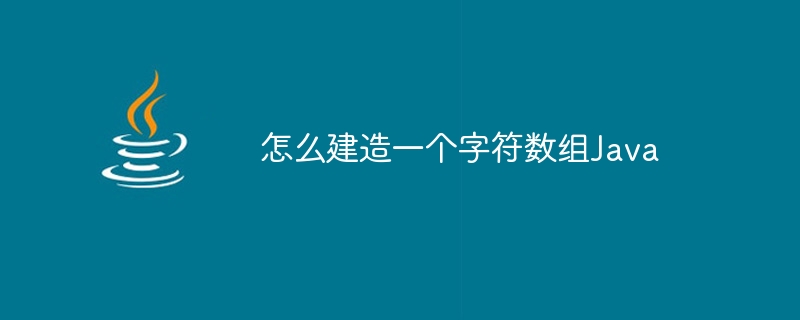 怎么建造一个字符数组Java